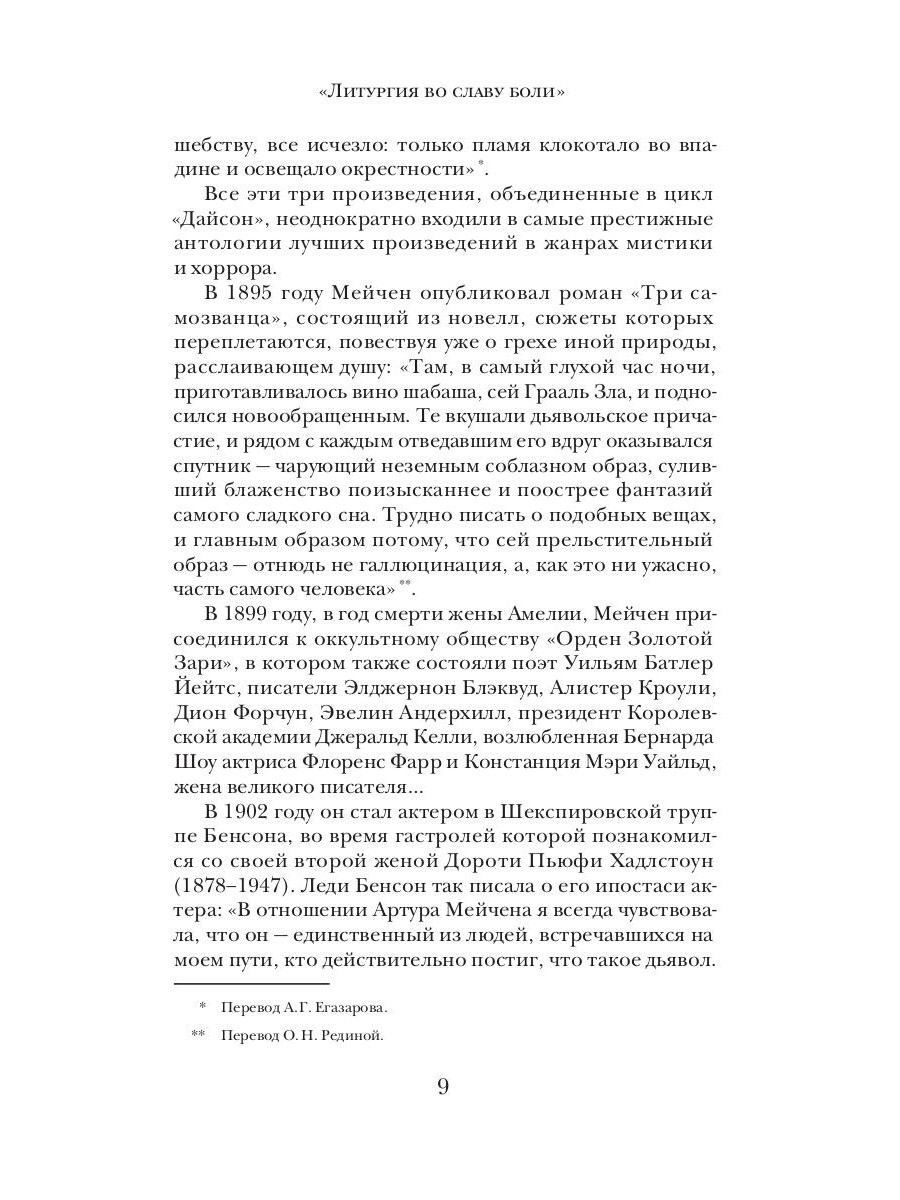 «Литургия во славу боли»

шебству, все исчезло: только пламя клокотало во впадине и освещало окрестности»*.

Все эти три произведения, объединенные в цикл «Дайсон», неоднократно входили в самые престижные антологии лучших произведений в жанрах мистики и хоррора.

В 1895 году Мейчен опубликовал роман «Три самозванца», состоящий из новелл, сюжеты которых переплетаются, повествуя уже о грехе иной природы, расслаивающем душу: «Там, в самый глухой час ночи, приготавливалось вино шабаша, сей Грааль Зла, и подносился новообращенным. Те вкушали дьявольское причастие, и рядом с каждым отведавшим его вдруг оказывался спутник — чарующий неземным соблазном образ, суливший блаженство поизысканнее и поострее фантазий самого сладкого сна. Трудно писать о подобных вещах, и главным образом потому, что сей прельстительный образ — отнюдь не галлюцинация, а, как это ни ужасно, часть самого человека»**.

В 1899 году, в год смерти жены Амелии, Мейчен присоединился к оккультному обществу «Орден Золотой Зари», в котором также состояли поэт Уильям Батлер Йейтс, писатели Элджернон Блэквуд, Алистер Кроули, Дион Форчун, Эвелин Андерхилл, президент Королевской академии Джеральд Келли, возлюбленная Бернарда Шоу актриса Флоренс Фарр и Констанция Мэри Уайльд, жена великого писателя...

В 1902 году он стал актером в Шекспировской труппе Бенсона, во время гастролей которой познакомился со своей второй женой Дороти Пьюфи Хадлстоун (1878–1947). Леди Бенсон так писала о его ипостаси актера: «В отношении Артура Мейчена я всегда чувствовала, что он — единственный из людей, встречавшихся на моем пути, кто действительно постиг, что такое дьявол.

* Перевод А. Г. Егазарова.

** Перевод О. Н. Рединой.

9